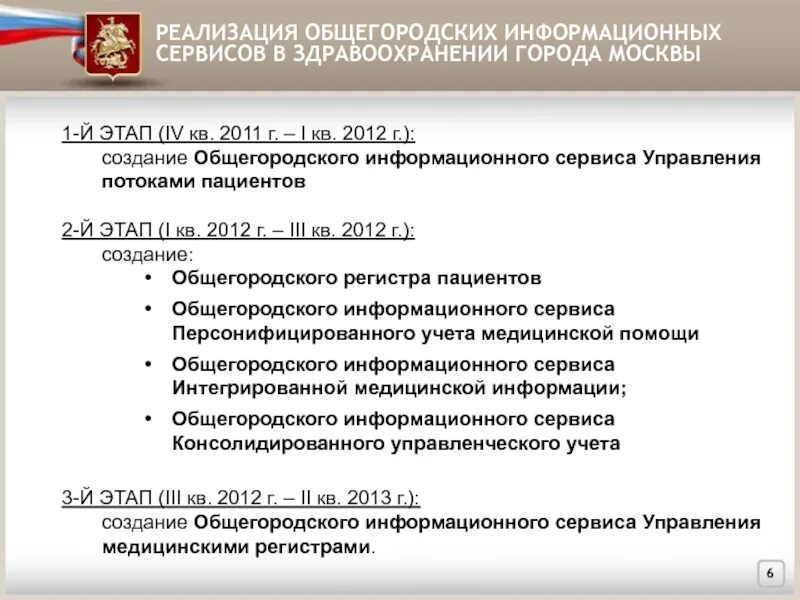 РЕАЛИЗАЦИЯ ОБЩЕГОРОДСКИХ ИНФОРМАЦИОННЫХ СЕРВИСОВ В ЗДРАВООХРАНЕНИИ ГОРОДА МОСКВЫ

1-Й ЭТАП (IV кв. 2011 г. – I кв. 2012 г.):
создание Общегородского информационного сервиса Управления потоками пациентов

2-Й ЭТАП (I кв. 2012 г. – III кв. 2012 г.):
создание:
• Общегородского регистра пациентов
• Общегородского информационного сервиса Персонифицированного учета медицинской помощи
• Общегородского информационного сервиса Интегрированной медицинской информации;
• Общегородского информационного сервиса Консолидированного управленческого учета

3-Й ЭТАП (III кв. 2012 г. – II кв. 2013 г.):
создание Общегородского информационного сервиса Управления медицинскими регистрами.

6